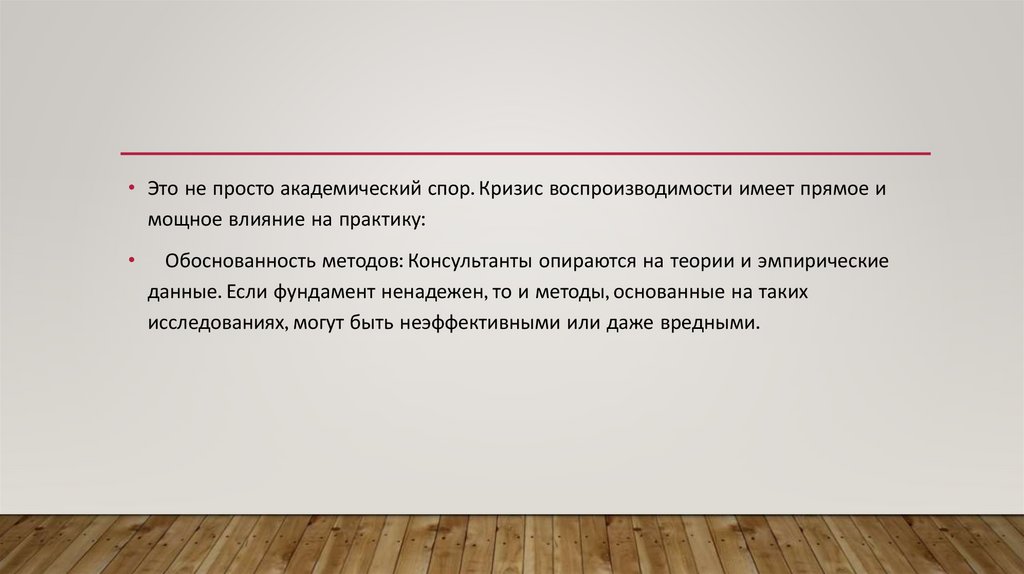 • Это не просто академический спор. Кризис воспроизводимости имеет прямое и мощное влияние на практику:

• Обоснованность методов: Консультанты опираются на теории и эмпирические данные. Если фундамент ненадежен, то и методы, основанные на таких исследованиях, могут быть неэффективными или даже вредными.